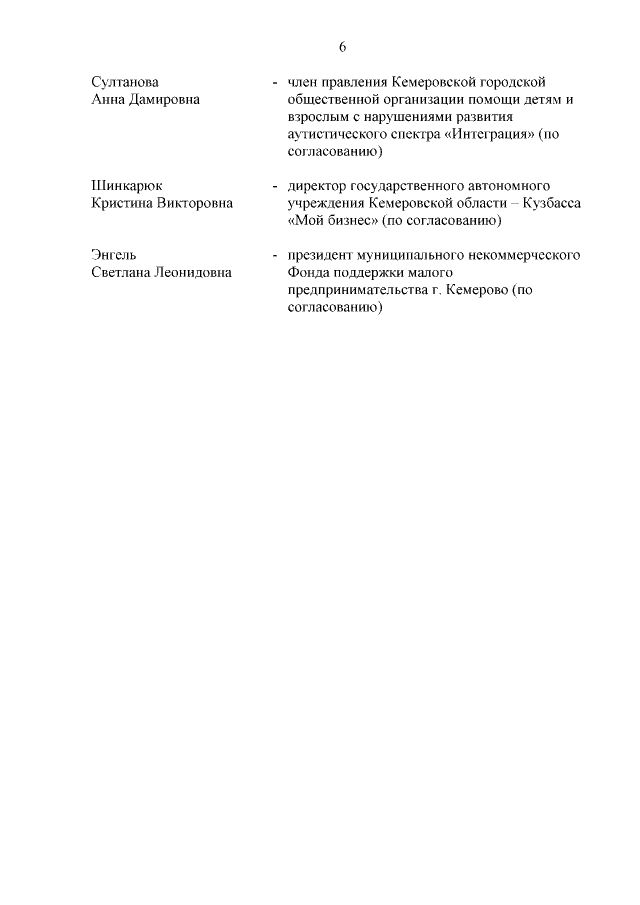 6

Султанова Анна Дамировна - член правления Кемеровской городской общественной организации помощи детям и взрослым с нарушениями развития аутистического спектра «Интеграция» (по согласованию)

Шинкарюк Кристина Викторовна - директор государственного автономного учреждения Кемеровской области – Кузбасса «Мой бизнес» (по согласованию)

Энгель Светлана Леонидовна - президент муниципального некоммерческого Фонда поддержки малого предпринимательства г. Кемерово (по согласованию)